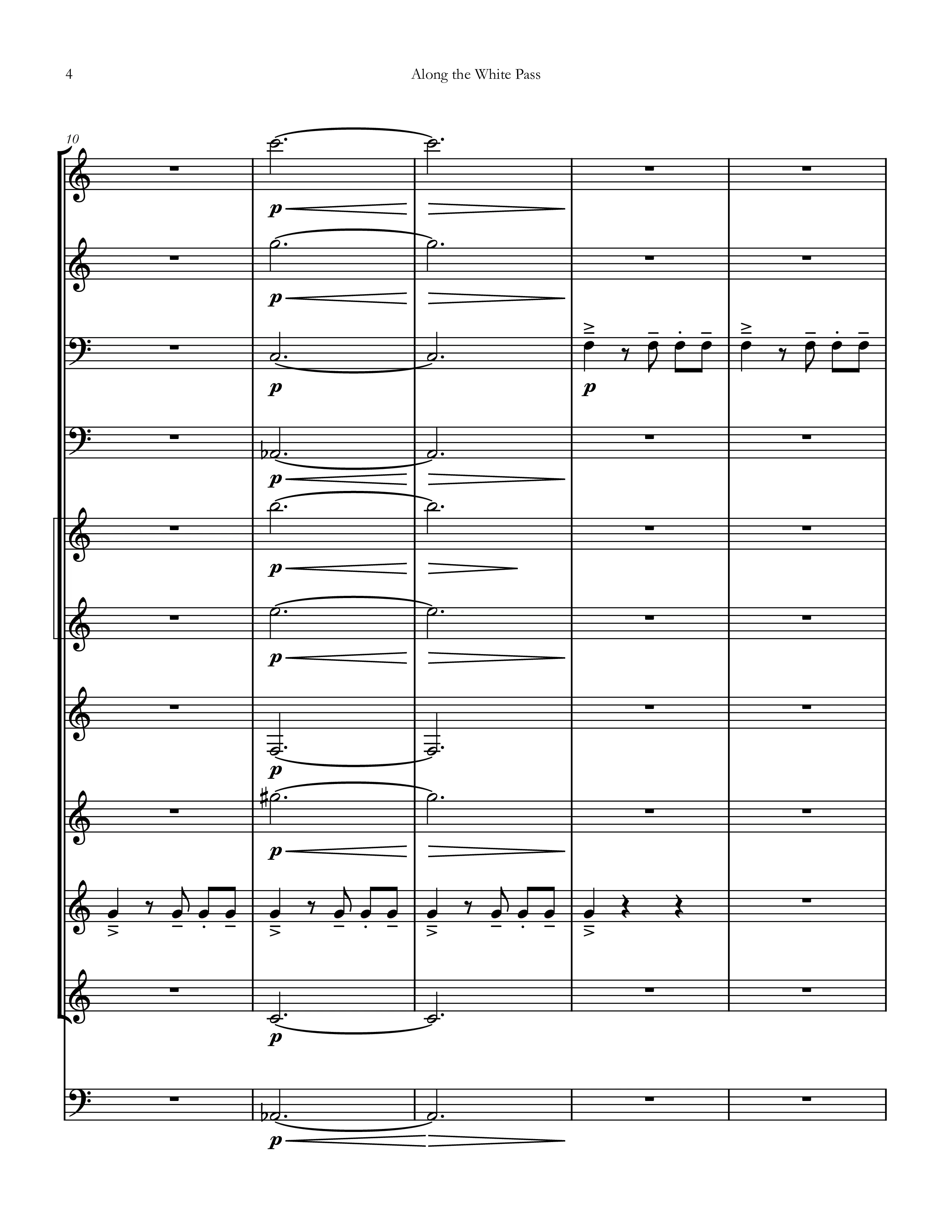 4 Along the White Pass

10

p

p

p

p

p

p

p

p

p

p

p